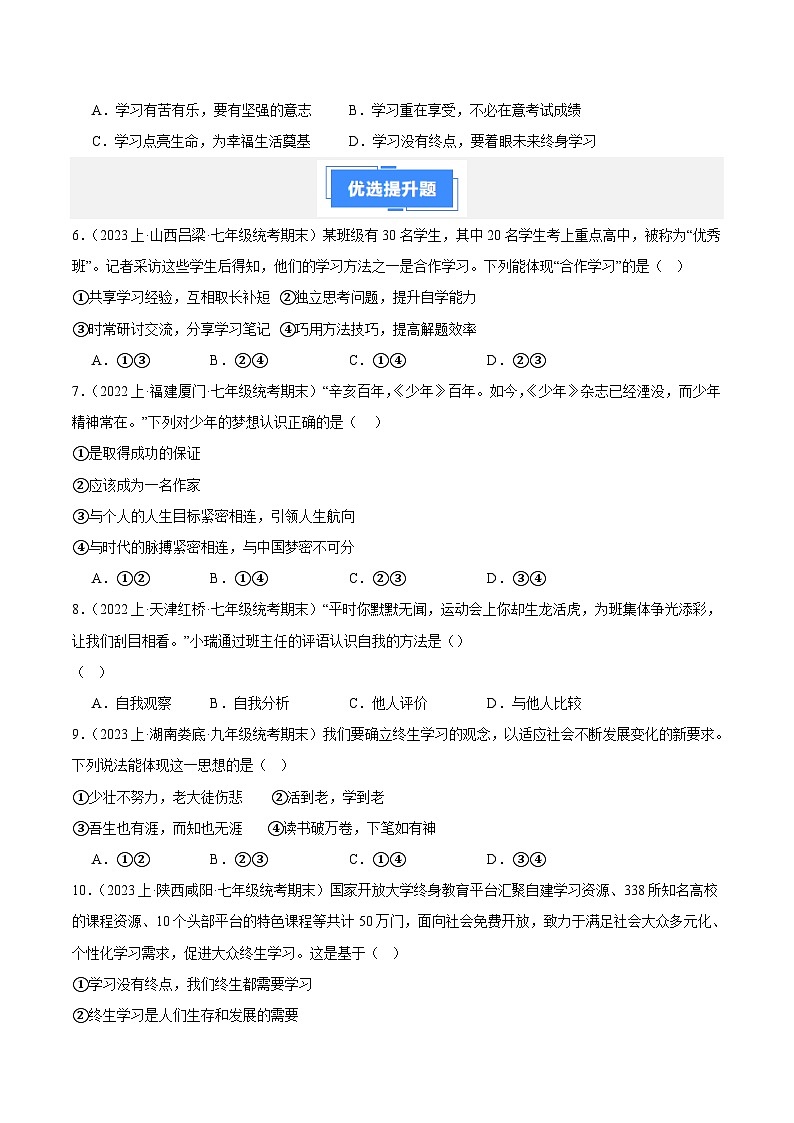 A．学习有苦有乐，要有坚强的意志　　B．学习重在享受，不必在意考试成绩

C．学习点亮生命，为幸福生活奠基　　D．学习没有终点，要着眼未来终身学习

优选提升题

6．（2023上·山西吕梁·七年级统考期末）某班级有30名学生，其中20名学生考上重点高中，被称为“优秀班”。记者采访这些学生后得知，他们的学习方法之一是合作学习。下列能体现“合作学习”的是（　）

①共享学习经验，互相取长补短　②独立思考问题，提升自学能力

③时常研讨交流，分享学习笔记　④巧用方法技巧，提高解题效率

A．①③　　B．②④　　C．①④　　D．②③

7．（2022上·福建厦门·七年级统考期末）“辛亥百年，《少年》百年。如今，《少年》杂志已经湮没，而少年精神常在。”下列对少年的梦想认识正确的是（　）

①是取得成功的保证

②应该成为一名作家

③与个人的人生目标紧密相连，引领人生航向

④与时代的脉搏紧密相连，与中国梦密不可分

A．①②　　B．①④　　C．②③　　D．③④

8．（2022上·天津红桥·七年级统考期末）“平时你默默无闻，运动会上你却生龙活虎，为班集体争光添彩，让我们刮目相看。”小瑞通过班主任的评语认识自我的方法是（）

（　）

A．自我观察　　B．自我分析　　C．他人评价　　D．与他人比较

9．（2023上·湖南娄底·九年级统考期末）我们要确立终生学习的观念，以适应社会不断发展变化的新要求。下列说法能体现这一思想的是（　）

①少壮不努力，老大徒伤悲　　②活到老，学到老

③吾生也有涯，而知也无涯　　④读书破万卷，下笔如有神

A．①②　　B．②③　　C．①④　　D．③④

10．（2023上·陕西咸阳·七年级统考期末）国家开放大学终身教育平台汇聚自建学习资源、338所知名高校的课程资源、10个头部平台的特色课程等共计50万门，面向社会免费开放，致力于满足社会大众多元化、个性化学习需求，促进大众终生学习。这是基于（　）

①学习没有终点，我们终生都需要学习

②终生学习是人们生存和发展的需要